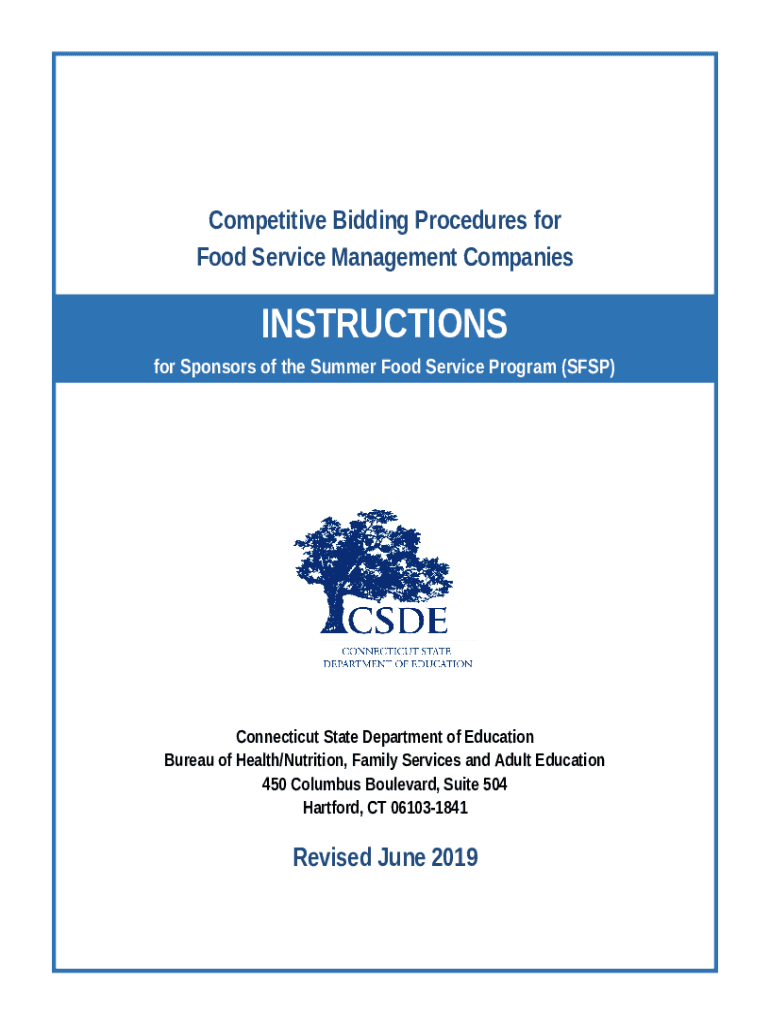 Competitive Bidding Procedures for Food Service Management Companies

INSTRUCTIONS

for Sponsors of the Summer Food Service Program (SFSP)

CSDE
CONNECTICUT STATE
DEPARTMENT OF EDUCATION

Connecticut State Department of Education
Bureau of Health/Nutrition, Family Services and Adult Education
450 Columbus Boulevard, Suite 504
Hartford, CT 06103-1841

Revised June 2019